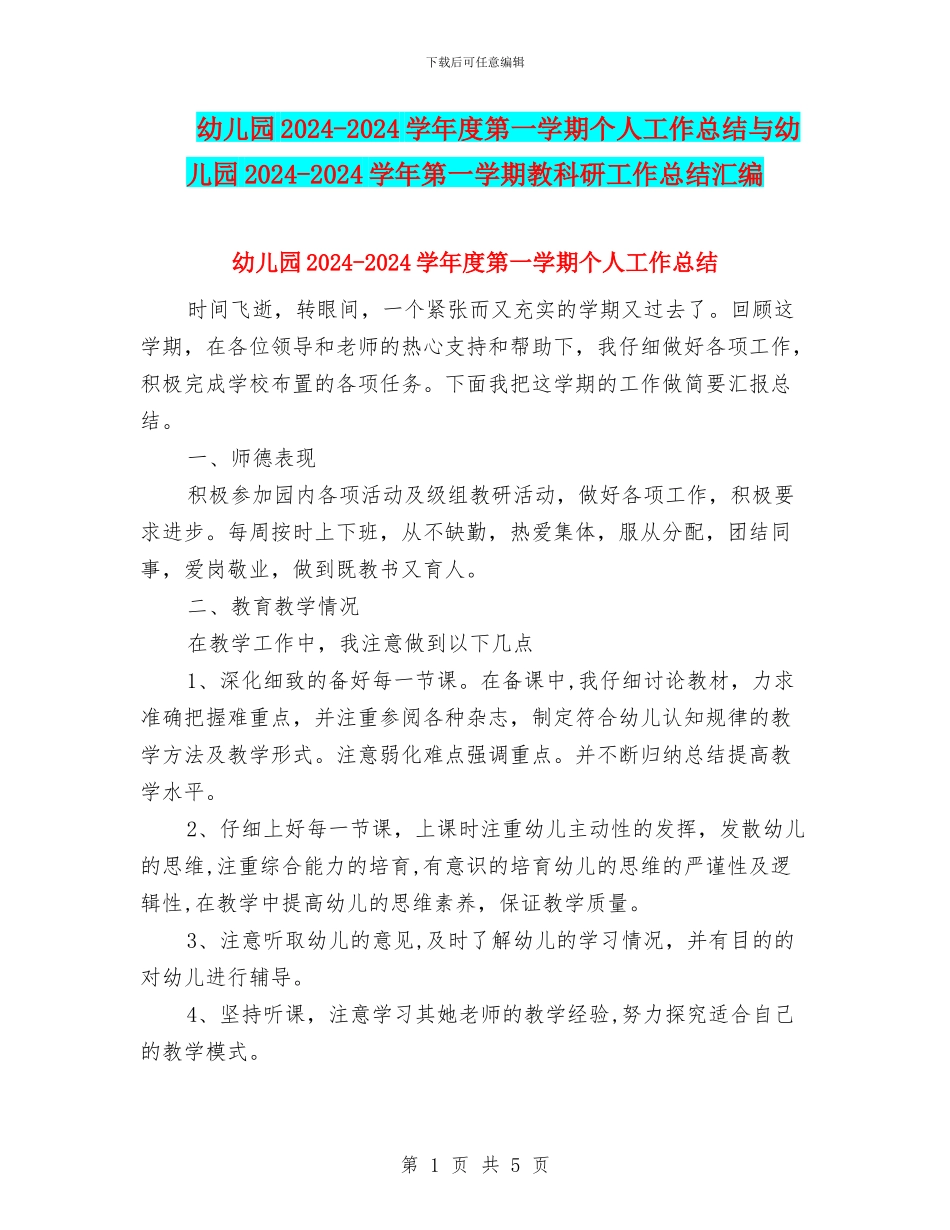 下载后可任意编辑

幼儿园2024-2024学年度第一学期个人工作总结与幼儿园2024-2024学年第一学期教科研工作总结汇编

幼儿园2024-2024学年度第一学期个人工作总结

时间飞逝，转眼间，一个紧张而又充实的学期又过去了。回顾这学期，在各位领导和老师的热心支持和帮助下，我仔细做好各项工作，积极完成学校布置的各项任务。下面我把这学期的工作做简要汇报总结。

一、师德表现

积极参加园内各项活动及级组教研活动，做好各项工作，积极要求进步。每周按时上下班，从不缺勤，热爱集体，服从分配，团结同事，爱岗敬业，做到既教书又育人。

二、教育教学情况

在教学工作中，我注意做到以下几点

1、深化细致的备好每一节课。在备课中,我仔细讨论教材，力求准确把握难重点，并注重参阅各种杂志，制定符合幼儿认知规律的教学方法及教学形式。注意弱化难点强调重点。并不断归纳总结提高教学水平。

2、仔细上好每一节课，上课时注重幼儿主动性的发挥，发散幼儿的思维,注重综合能力的培育,有意识的培育幼儿的思维的严谨性及逻辑性,在教学中提高幼儿的思维素养，保证教学质量。

3、注意听取幼儿的意见,及时了解幼儿的学习情况，并有目的的对幼儿进行辅导。

4、坚持听课，注意学习其她老师的教学经验,努力探究适合自己的教学模式。

第 1 页 共 5 页